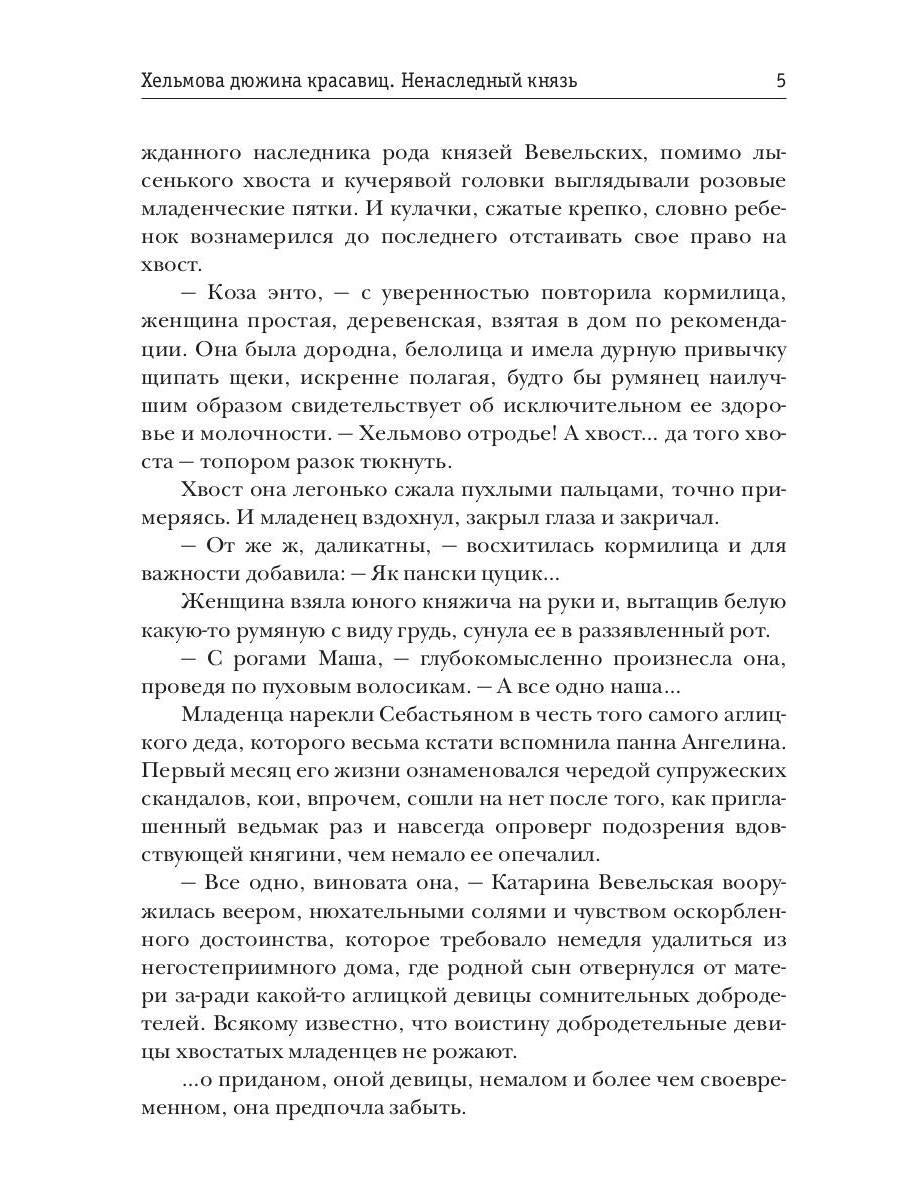 Хельмова дюжина красавиц. Ненаследный князь 5

жданного наследника рода князей Вевельских, помимо лысенького хвоста и кучерявой головки выглядывали розовые младенческие пятки. И кулачки, сжатые крепко, словно ребенок вознамерился до последнего отстаивать свое право на хвост.

— Коза энто, — с уверенностью повторила кормилица, женщина простая, деревенская, взятая в дом по рекомендации. Она была дородна, белолица и имела дурную привычку щипать щеки, искренне полагая, будто бы румянец наилучшим образом свидетельствует об исключительном ее здоровье и молочности. — Хельмово отродье! А хвост... да того хвоста — топором разок тюкнуть.

Хвост она легонько сжала пухлыми пальцами, точно примеряясь. И младенец вздохнул, закрыл глаза и закричал.

— От же ж, даликатны, — восхитилась кормилица и для важности добавила: — Як пански цуцик...

Женщина взяла юного княжича на руки и, вытащив белую какую-то румяную с виду грудь, сунула ее в раззявленный рот.

— С рогами Маша, — глубокомысленно произнесла она, проведя по пуховым волосикам. — А все одно наша...

Младенца нарекли Себастьяном в честь того самого аглицкого деда, которого весьма кстати вспомнила панна Ангелина. Первый месяц его жизни ознаменовался чередой супружеских скандалов, кои, впрочем, сошли на нет после того, как приглашенный ведьмак раз и навсегда опроверг подозрения вдовствующей княгини, чем немало ее опечалил.

— Все одно, виновата она, — Катарина Вевельская вооружилась веером, нюхательными солями и чувством оскорбленного достоинства, которое требовало немедля удалиться из негостеприимного дома, где родной сын отвернулся от матери за-ради какой-то аглицкой девицы сомнительных добродетелей. Всякому известно, что воистину добродетельные девицы хвостатых младенцев не рожают.

...о приданом, оной девицы, немалом и более чем своевременном, она предпочла забыть.